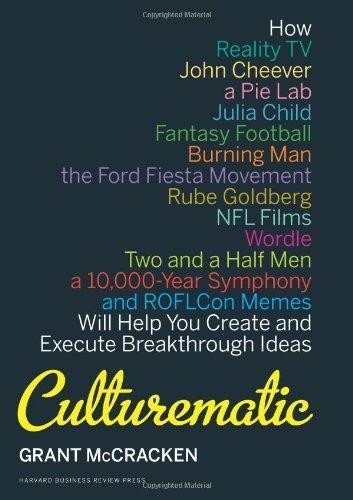 Copyrighted Material

How
Reality TV
John Cheever
a Pie Lab
Julia Child
Fantasy Football
Burning Man
the Ford Fiesta Movement
Rube Goldberg
NFL Films
Wordle
Two and a Half Men
a 10,000-Year Symphony
and ROFLCon Memes
Will Help You Create and
Execute Breakthrough Ideas

Culturematic

GRANT McCRACKEN

HARVARD BUSINESS REVIEW PRESS

Copyrighted Material